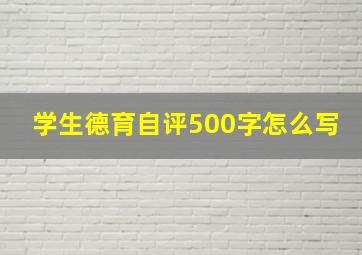 学生德育自评500字怎么写